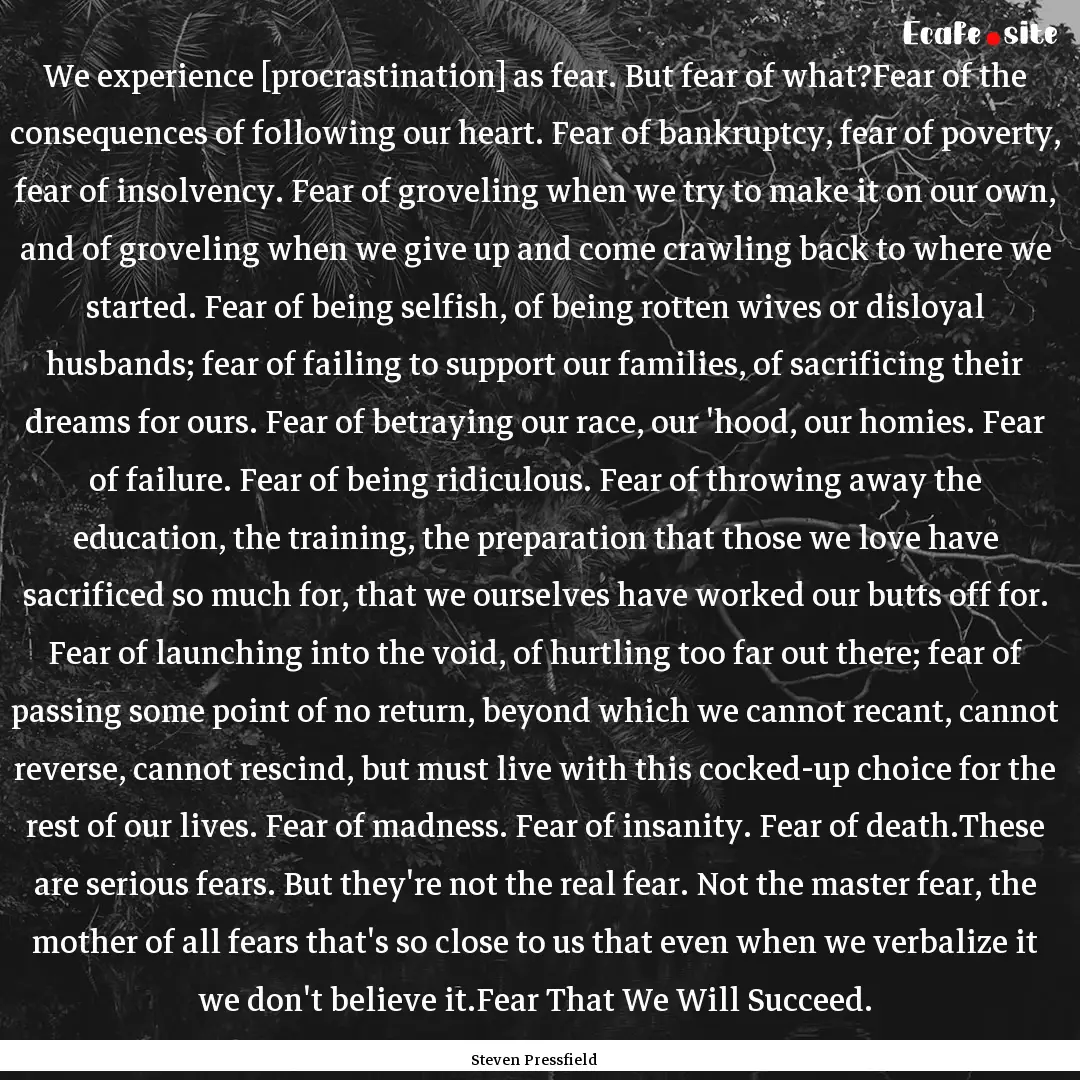 Ecafe.site

We experience [procrastination] as fear. But fear of what?Fear of the consequences of following our heart. Fear of bankruptcy, fear of poverty, fear of insolvency. Fear of groveling when we try to make it on our own, and of groveling when we give up and come crawling back to where we started. Fear of being selfish, of being rotten wives or disloyal husbands; fear of failing to support our families, of sacrificing their dreams for ours. Fear of betraying our race, our 'hood, our homies. Fear of failure. Fear of being ridiculous. Fear of throwing away the education, the training, the preparation that those we love have sacrificed so much for, that we ourselves have worked our butts off for. Fear of launching into the void, of hurtling too far out there; fear of passing some point of no return, beyond which we cannot recant, cannot reverse, cannot rescind, but must live with this cocked-up choice for the rest of our lives. Fear of madness. Fear of insanity. Fear of death.These are serious fears. But they're not the real fear. Not the master fear, the mother of all fears that's so close to us that even when we verbalize it we don't believe it.Fear That We Will Succeed.

Steven Pressfield